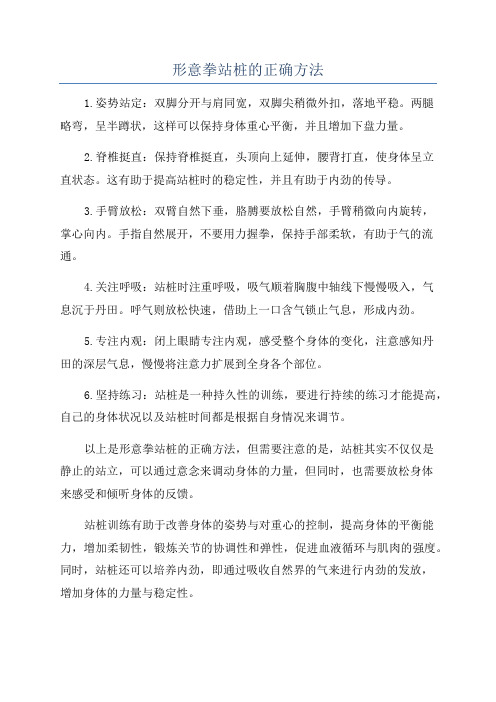 形意拳站桩的正确方法

1.姿势站定：双脚分开与肩同宽，双脚尖稍微外扣，落地平稳。两腿略弯，呈半蹲状，这样可以保持身体重心平衡，并且增加下盘力量。

2.脊椎挺直：保持脊椎挺直，头顶向上延伸，腰背打直，使身体呈立直状态。这有助于提高站桩时的稳定性，并且有助于内劲的传导。

3.手臂放松：双臂自然下垂，胳膊要放松自然，手臂稍微向内旋转，掌心向内。手指自然展开，不要用力握拳，保持手部柔软，有助于气的流通。

4.关注呼吸：站桩时注重呼吸，吸气顺着胸腹中轴线下慢慢吸入，气息沉于丹田。呼气则放松快速，借助上一口含气锁止气息，形成内劲。

5.专注内观：闭上眼睛专注内观，感受整个身体的变化，注意感知丹田的深层气息，慢慢将注意力扩展到全身各个部位。

6.坚持练习：站桩是一种持久性的训练，要进行持续的练习才能提高，自己的身体状况以及站桩时间都是根据自身情况来调节。

以上是形意拳站桩的正确方法，但需要注意的是，站桩其实不仅仅是静止的站立，可以通过意念来调动身体的力量，但同时，也需要放松身体来感受和倾听身体的反馈。

站桩训练有助于改善身体的姿势与对重心的控制，提高身体的平衡能力，增加柔韧性，锻炼关节的协调性和弹性，促进血液循环与肌肉的强度。同时，站桩还可以培养内劲，即通过吸收自然界的气来进行内劲的发放，增加身体的力量与稳定性。